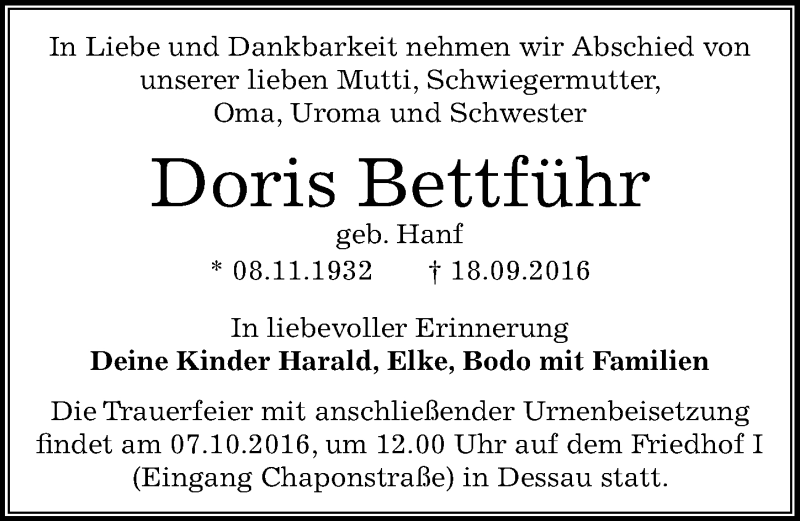 In Liebe und Dankbarkeit nehmen wir Abschied von unserer lieben Mutti, Schwiegermutter, Oma, Uroma und Schwester

Doris Bettführ

geb. Hanf

* 08.11.1932 † 18.09.2016

In liebevoller Erinnerung
Deine Kinder Harald, Elke, Bodo mit Familien

Die Trauerfeier mit anschließender Urnenbeisetzung findet am 07.10.2016, um 12.00 Uhr auf dem Friedhof I (Eingang Chaponstraße) in Dessau statt.